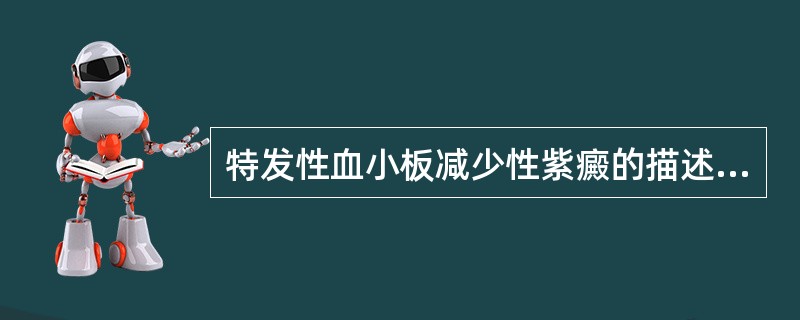 特发性血小板减少性紫癜的描述...